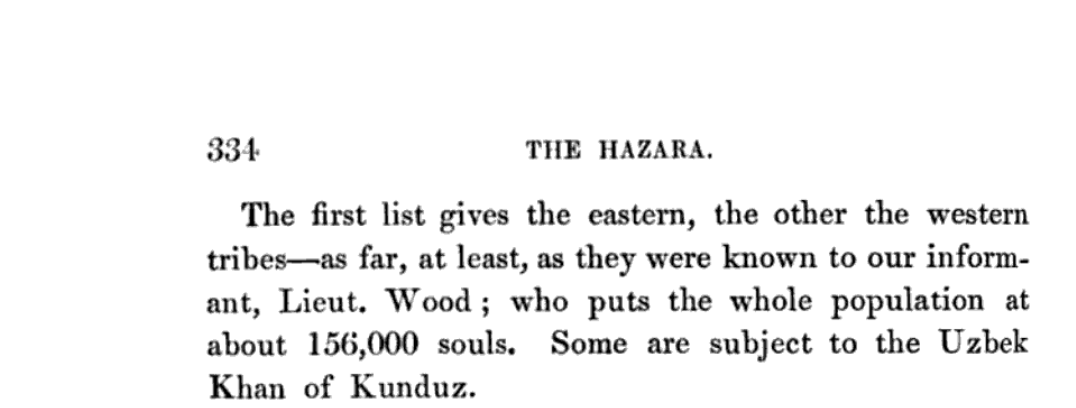 334 THE HAZARA.

The first list gives the eastern, the other the western tribes—as far, at least, as they were known to our informant, Lieut. Wood; who puts the whole population at about 156,000 souls. Some are subject to the Uzbek Khan of Kunduz.